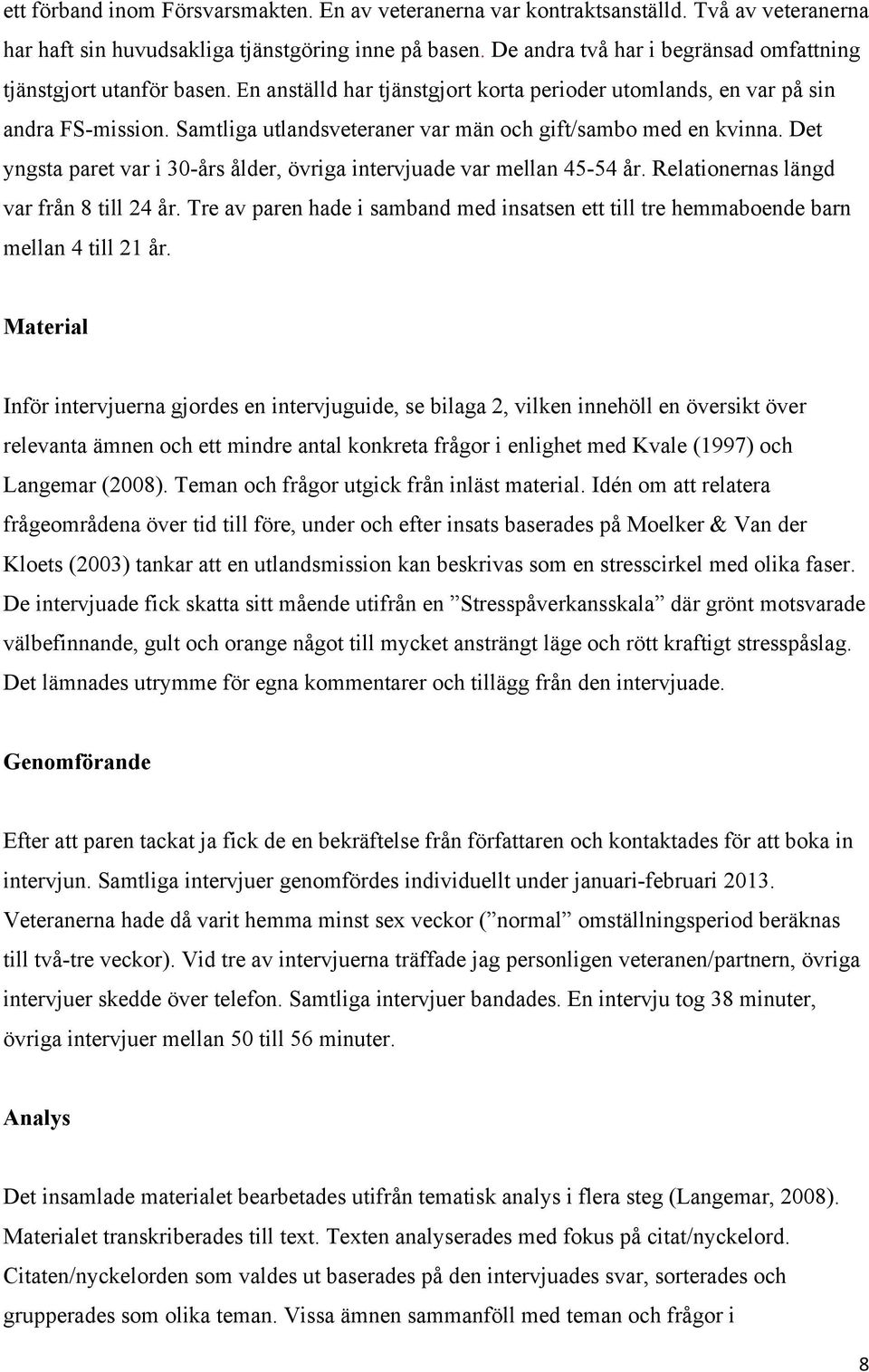 ett förband inom Försvarsmakten. En av veteranerna var kontraktsanställd. Två av veteranerna har haft sin huvudsakliga tjänstgöring inne på basen. De andra två har i begränsad omfattning tjänstgjort utanför basen. En anställd har tjänstgjort korta perioder utomlands, en var på sin andra FS-mission. Samtliga utlandsveteraner var män och gift/sambo med en kvinna. Det yngsta paret var i 30-års ålder, övriga intervjuade var mellan 45-54 år. Relationernas längd var från 8 till 24 år. Tre av paren hade i samband med insatsen ett till tre hemmaboende barn mellan 4 till 21 år.

Material

Inför intervjuerna gjordes en intervjuguide, se bilaga 2, vilken innehöll en översikt över relevanta ämnen och ett mindre antal konkreta frågor i enlighet med Kvale (1997) och Langemar (2008). Teman och frågor utgick från inläst material. Idén om att relatera frågeområdena över tid till före, under och efter insats baserades på Moelker & Van der Kloets (2003) tankar att en utlandsmission kan beskrivas som en stresscirkel med olika faser. De intervjuade fick skatta sitt mående utifrån en ”Stresspåverkansskala” där grönt motsvarade välbefinnande, gult och orange något till mycket ansträngt läge och rött kraftigt stresspåslag. Det lämnades utrymme för egna kommentarer och tillägg från den intervjuade.

Genomförande

Efter att paren tackat ja fick de en bekräftelse från författaren och kontaktades för att boka in intervjun. Samtliga intervjuer genomfördes individuellt under januari-februari 2013. Veteranerna hade då varit hemma minst sex veckor (”normal” omställningsperiod beräknas till två-tre veckor). Vid tre av intervjuerna träffade jag personligen veteranen/partnern, övriga intervjuer skedde över telefon. Samtliga intervjuer bandades. En intervju tog 38 minuter, övriga intervjuer mellan 50 till 56 minuter.

Analys

Det insamlade materialet bearbetades utifrån tematisk analys i flera steg (Langemar, 2008). Materialet transkriberades till text. Texten analyserades med fokus på citat/nyckelord. Citaten/nyckelorden som valdes ut baserades på den intervjuades svar, sorterades och grupperades som olika teman. Vissa ämnen sammanföll med teman och frågor i

8